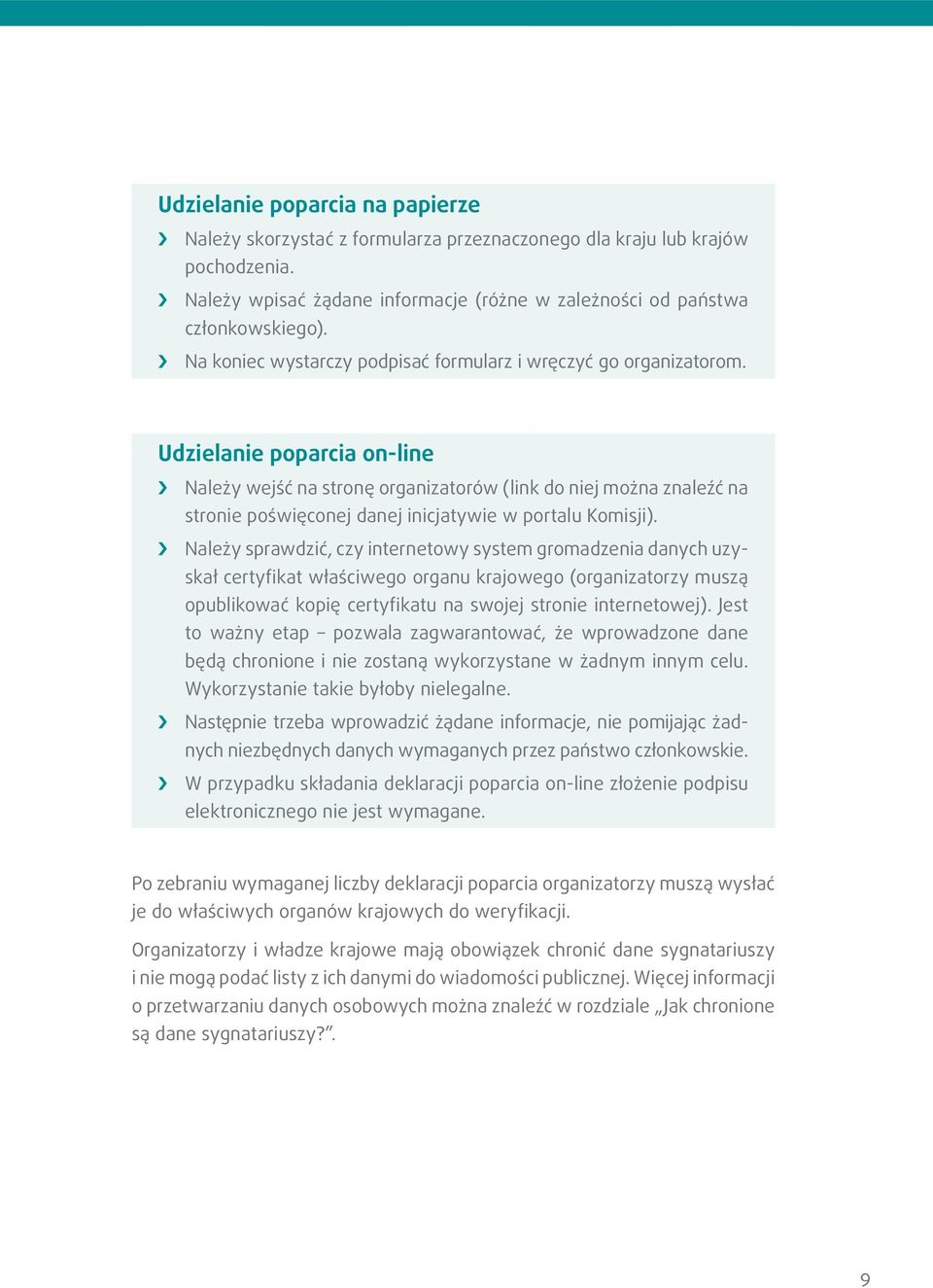 Udzielanie poparcia na papierze

› Należy skorzystać z formularza przeznaczonego dla kraju lub krajów pochodzenia.

› Należy wpisać żądane informacje (różne w zależności od państwa członkowskiego).

› Na koniec wystarczy podpisać formularz i wręczyć go organizatorom.

Udzielanie poparcia on-line

› Należy wejść na stronę organizatorów (link do niej można znaleźć na stronie poświęconej danej inicjatywie w portalu Komisji).

› Należy sprawdzić, czy internetowy system gromadzenia danych uzyskał certyfikat właściwego organu krajowego (organizatorzy muszą opublikować kopię certyfikatu na swojej stronie internetowej). Jest to ważny etap – pozwala zagwarantować, że wprowadzone dane będą chronione i nie zostaną wykorzystane w żadnym innym celu. Wykorzystanie takie byłoby nielegalne.

› Następnie trzeba wprowadzić żądane informacje, nie pomijając żadnych niezbędnych danych wymaganych przez państwo członkowskie.

› W przypadku składania deklaracji poparcia on-line złożenie podpisu elektronicznego nie jest wymagane.

Po zebraniu wymaganej liczby deklaracji poparcia organizatorzy muszą wysłać je do właściwych organów krajowych do weryfikacji.

Organizatorzy i władze krajowe mają obowiązek chronić dane sygnatariuszy i nie mogą podać listy z ich danymi do wiadomości publicznej. Więcej informacji o przetwarzaniu danych osobowych można znaleźć w rozdziale „Jak chronione są dane sygnatariuszy?”.

9